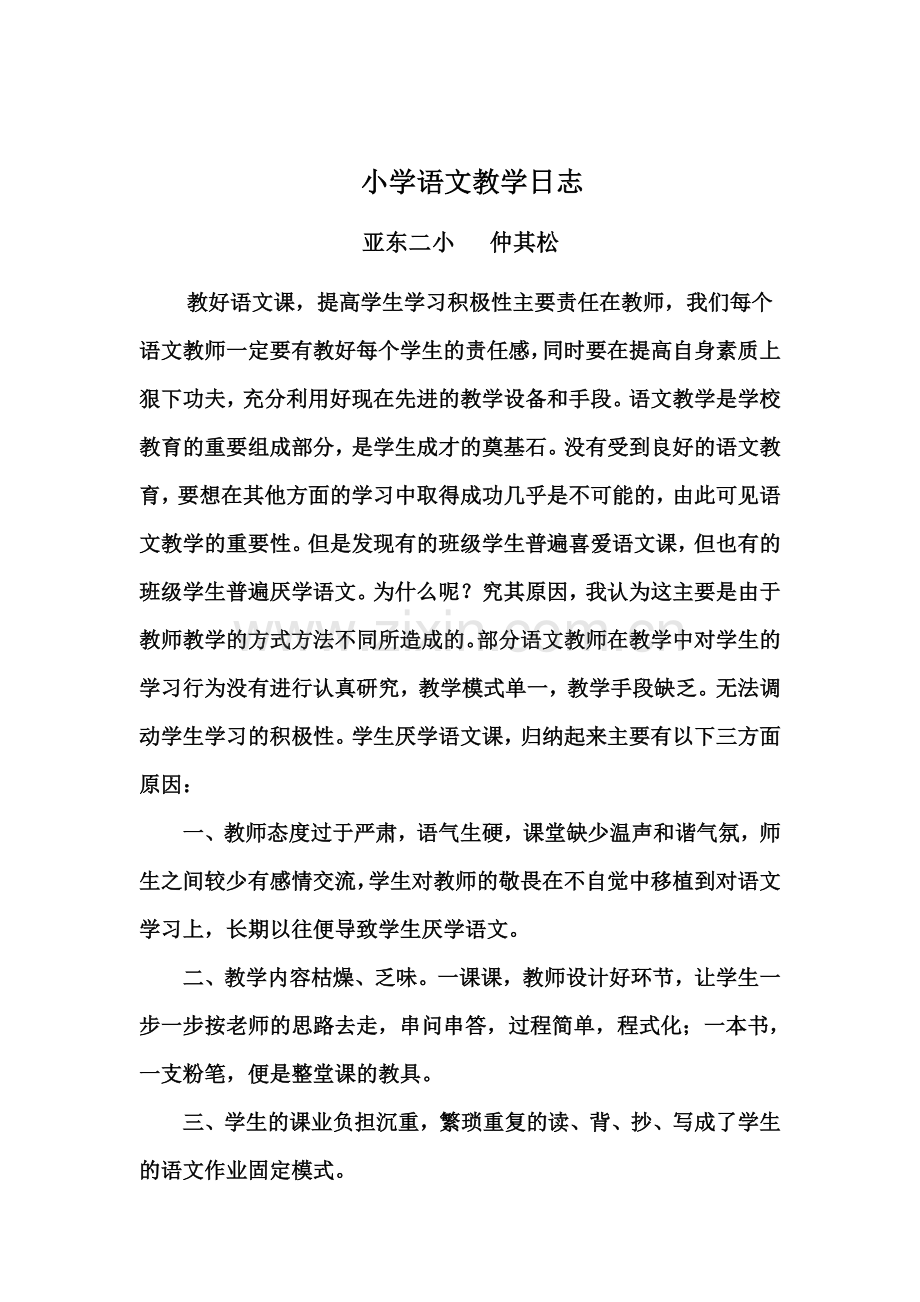 小学语文教学日志

亚东二小 仲其松

教好语文课，提高学生学习积极性主要责任在教师，我们每个语文教师一定要有教好每个学生的责任感，同时要在提高自身素质上狠下功夫，充分利用好现在先进的教学设备和手段。语文教学是学校教育的重要组成部分，是学生成才的奠基石。没有受到良好的语文教育，要想在其他方面的学习中取得成功几乎是不可能的，由此可见语文教学的重要性。但是发现有的班级学生普遍喜爱语文课，但也有的班级学生普遍厌学语文。为什么呢？究其原因，我认为这主要是由于教师教学的方式方法不同所造成的。部分语文教师在教学中对学生的学习行为没有进行认真研究，教学模式单一，教学手段缺乏。无法调动学生学习的积极性。学生厌学语文课，归纳起来主要有以下三方面原因：

一、教师态度过于严肃，语气生硬，课堂缺少温声和谐气氛，师生之间较少有感情交流，学生对教师的敬畏在不自觉中移植到对语文学习上，长期以往便导致学生厌学语文。

二、教学内容枯燥、乏味。一课课，教师设计好环节，让学生一步一步按老师的思路去走，串问串答，过程简单，程式化；一本书，一支粉笔，便是整堂课的教具。

三、学生的课业负担沉重，繁琐重复的读、背、抄、写成了学生的语文作业固定模式。

www.zixin.com.cn